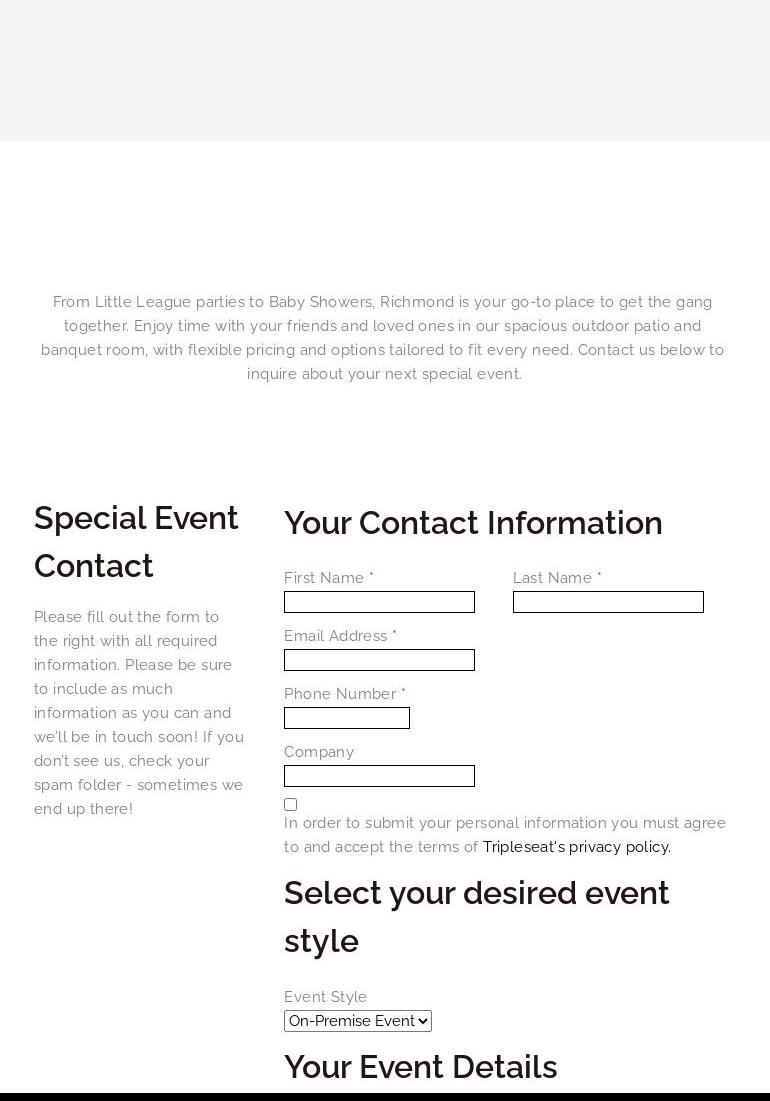 From Little League parties to Baby Showers, Richmond is your go-to place to get the gang together. Enjoy time with your friends and loved ones in our spacious outdoor patio and banquet room, with flexible pricing and options tailored to fit every need. Contact us below to inquire about your next special event.

Special Event Contact

Please fill out the form to the right with all required information. Please be sure to include as much information as you can and we'll be in touch soon! If you don't see us, check your spam folder - sometimes we end up there!

Your Contact Information

First Name *

Last Name *

Email Address *

Phone Number *

Company

In order to submit your personal information you must agree to and accept the terms of Tripleseat's privacy policy.

Select your desired event style

Event Style

On-Premise Event

Your Event Details